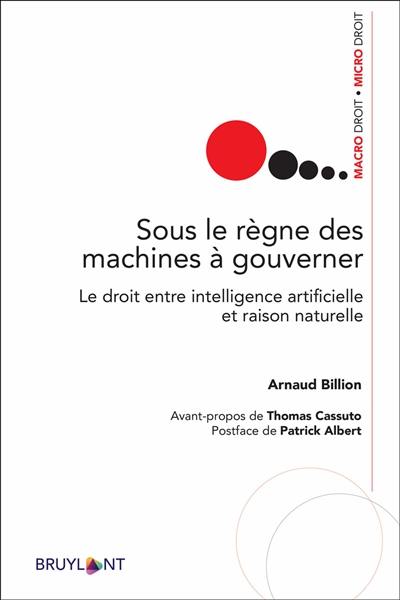 MACRO DROIT • MICRO DROIT

Sous le règne des machines à gouverner

Le droit entre intelligence artificielle et raison naturelle

Arnaud Billion

Avant-propos de Thomas Cassuto
Postface de Patrick Albert

BRUYLANT